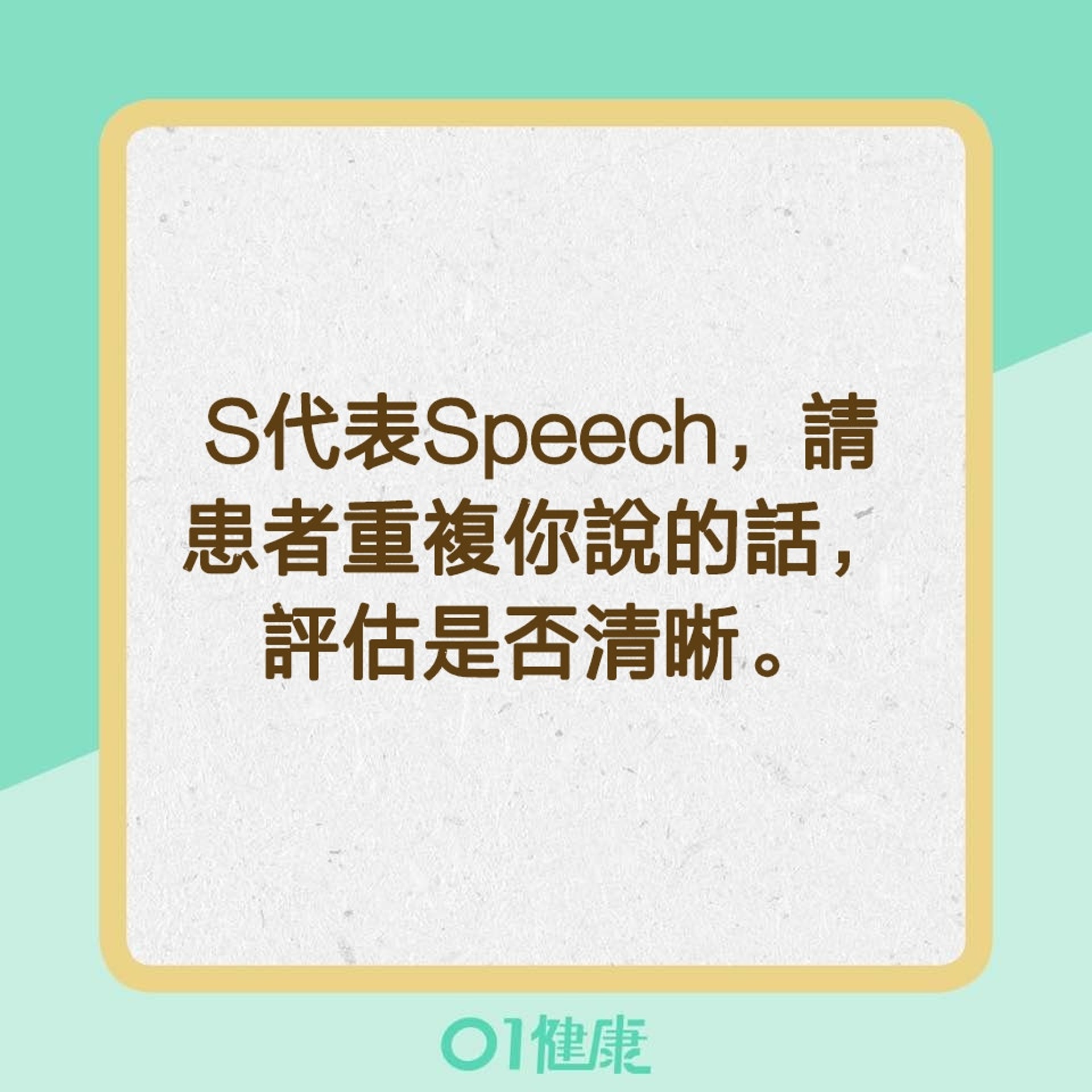 S代表Speech，請患者重複你說的話，評估是否清晰。

01健康